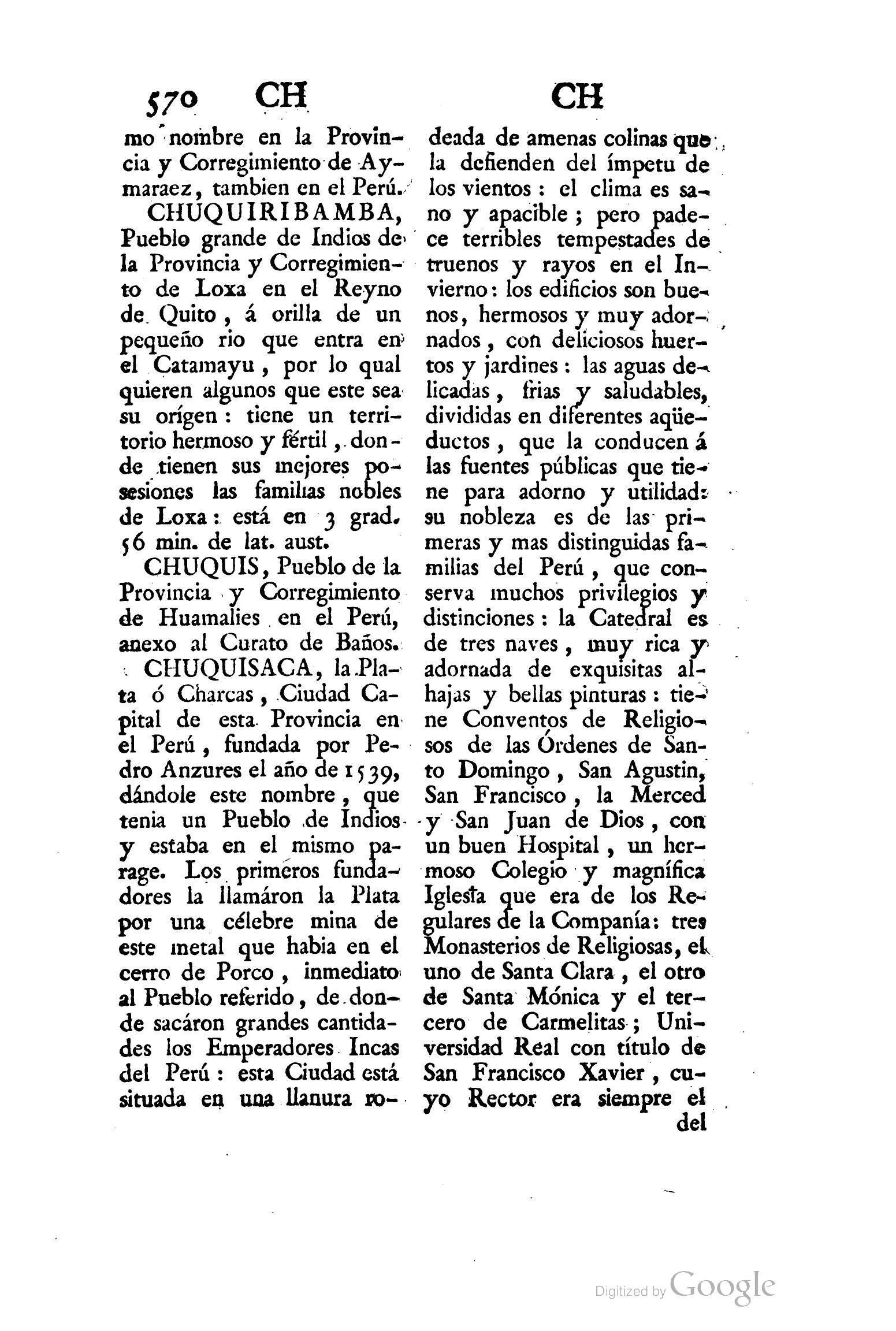 570 CH CH

mo nombre en la Provincia y Corregimiento de Aymaraez, tambien en el Perú.

CHUQUIRIBAMBA, Pueblo grande de Indios de la Provincia y Corregimiento de Loxa en el Reyno de Quito, á orilla de un pequeño rio que entra en el Catamayu, por lo qual quieren algunos que este sea su orígen: tiene un territorio hermoso y fértil, donde tienen sus mejores posesiones las familias nobles de Loxa: está en 3 grad. 56 min. de lat. aust.

CHUQUIS, Pueblo de la Provincia y Corregimiento de Huamalies en el Perú, anexo al Curato de Baños.

CHUQUISACA, la Plata ó Charcas, Ciudad Capital de esta Provincia en el Perú, fundada por Pedro Anzures el año de 1539, dándole este nombre, que tenia un Pueblo de Indios y estaba en el mismo parage. Los primeros fundadores la llamáron la Plata por una célebre mina de este metal que habia en el cerro de Porco, inmediato al Pueblo referido, de donde sacáron grandes cantidades los Emperadores Incas del Perú: esta Ciudad está situada en una llanura rodeada de amenas colinas que la defienden del ímpetu de los vientos: el clima es sano y apacible; pero padece terribles tempestades de truenos y rayos en el Invierno: los edificios son buenos, hermosos y muy adornados, con deliciosos huertos y jardines: las aguas delicadas, frias y saludables, divididas en diferentes aqüeductos, que la conducen á las fuentes públicas que tiene para adorno y utilidad: su nobleza es de las primeras y mas distinguidas familias del Perú, que conserva muchos privilegios y distinciones: la Catedral es de tres naves, muy rica y adornada de exquisitas alhajas y bellas pinturas: tiene Conventos de Religiosos de las Órdenes de Santo Domingo, San Agustin, San Francisco, la Merced y San Juan de Dios, con un buen Hospital, un hermoso Colegio y magnífica Iglesia que era de los Regulares de la Companía: tres Monasterios de Religiosas, el uno de Santa Clara, el otro de Santa Mónica y el tercero de Carmelitas; Universidad Real con título de San Francisco Xavier, cuyo Rector era siempre el del

Digitized by Google